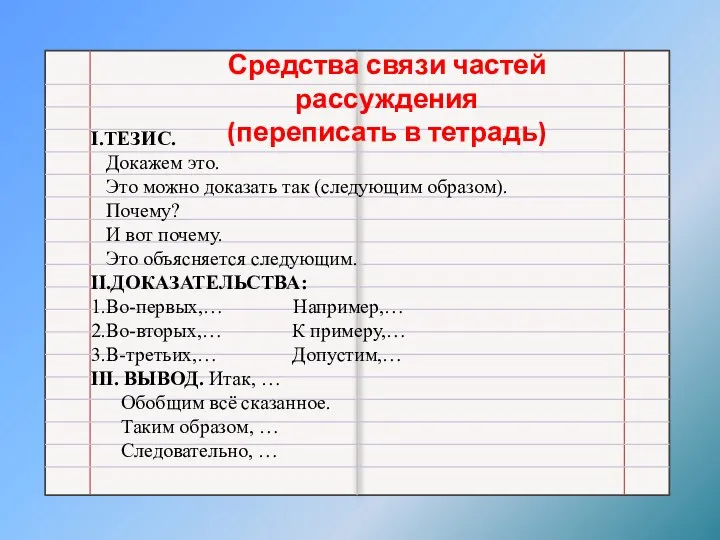 Средства связи частей рассуждения
(переписать в тетрадь)

I.ТЕЗИС.
Докажем это.
Это можно доказать так (следующим образом).
Почему?
И вот почему.
Это объясняется следующим.

II.ДОКАЗАТЕЛЬСТВА:
1.Во-первых,… Например,…
2.Во-вторых,… К примеру,…
3.В-третьих,… Допустим,…

III. ВЫВОД. Итак, …
Обобщим всё сказанное.
Таким образом, …
Следовательно, …